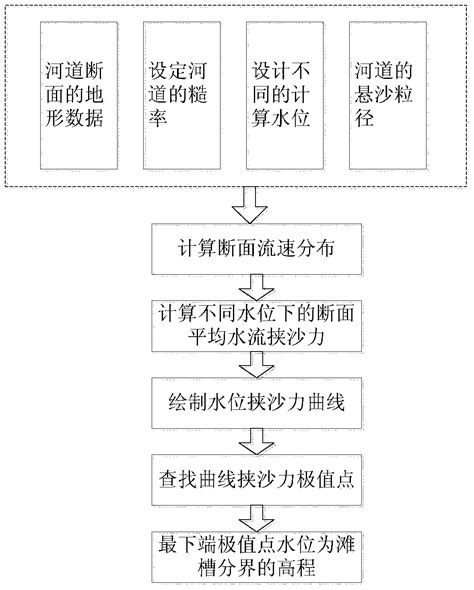 河道断面的地形数据

设定河道的糙率

设计不同的计算水位

河道的悬沙粒径

计算断面流速分布

计算不同水位下的断面平均水流挟沙力

绘制水位挟沙力曲线

查找曲线挟沙力极值点

最下端极值点水位为滩槽分界的高程